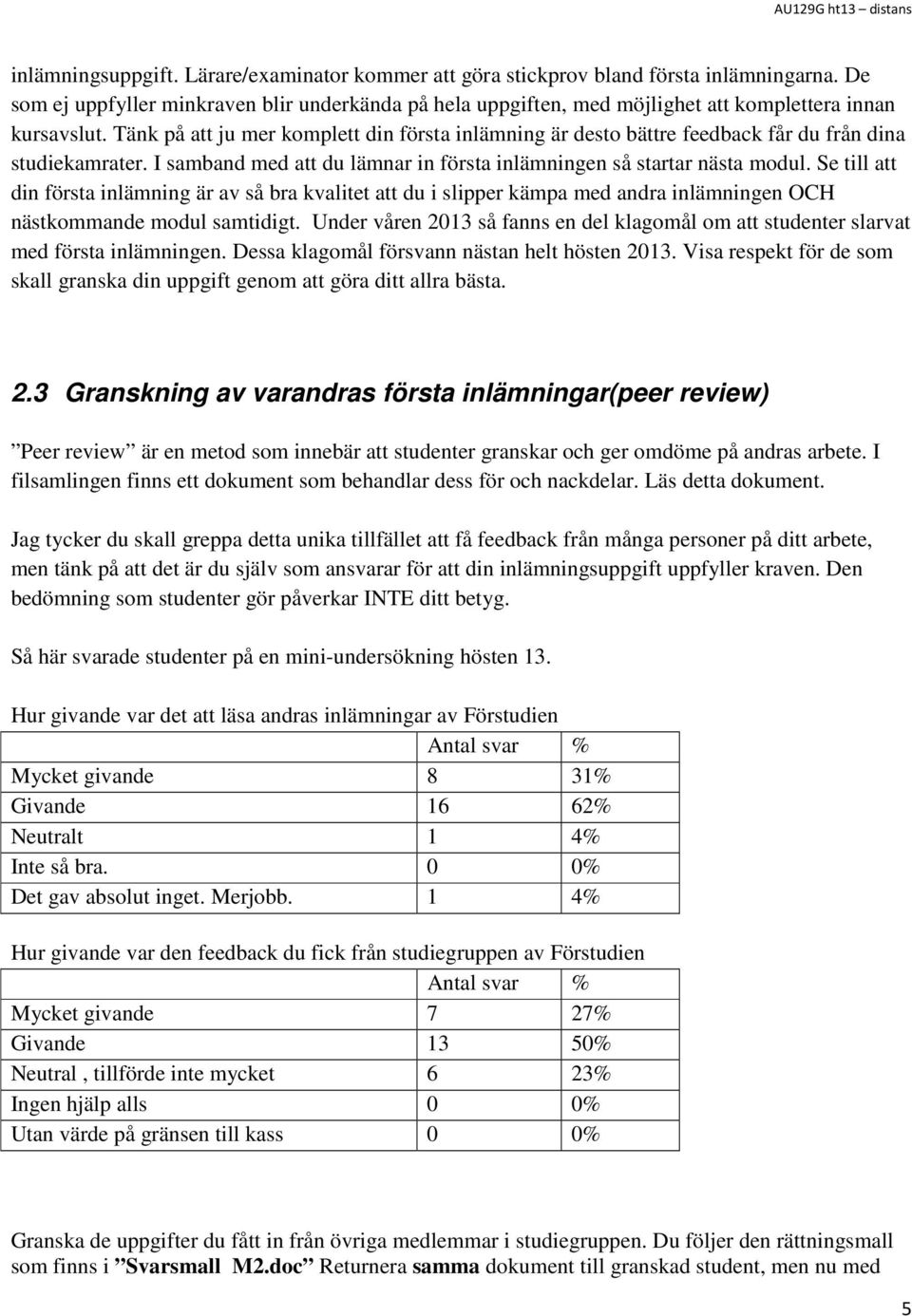 AU129G ht13 – distans

inlämningsuppgift. Lärare/examinator kommer att göra stickprov bland första inlämningarna. De som ej uppfyller minkraven blir underkända på hela uppgiften, med möjlighet att komplettera innan kursavslut. Tänk på att ju mer komplett din första inlämning är desto bättre feedback får du från dina studiekamrater. I samband med att du lämnar in första inlämningen så startar nästa modul. Se till att din första inlämning är av så bra kvalitet att du i slipper kämpa med andra inlämningen OCH nästkommande modul samtidigt. Under våren 2013 så fanns en del klagomål om att studenter slarvat med första inlämningen. Dessa klagomål försvann nästan helt hösten 2013. Visa respekt för de som skall granska din uppgift genom att göra ditt allra bästa.

2.3 Granskning av varandras första inlämningar(peer review)

”Peer review” är en metod som innebär att studenter granskar och ger omdöme på andras arbete. I filsamlingen finns ett dokument som behandlar dess för och nackdelar. Läs detta dokument.

Jag tycker du skall greppa detta unika tillfället att få feedback från många personer på ditt arbete, men tänk på att det är du själv som ansvarar för att din inlämningsuppgift uppfyller kraven. Den bedömning som studenter gör påverkar INTE ditt betyg.

Så här svarade studenter på en mini-undersökning hösten 13.

Hur givande var det att läsa andras inlämningar av Förstudien

| | Antal svar | % |
|---|---|---|
| Mycket givande | 8 | 31% |
| Givande | 16 | 62% |
| Neutralt | 1 | 4% |
| Inte så bra. | 0 | 0% |
| Det gav absolut inget. Merjobb. | 1 | 4% |

Hur givande var den feedback du fick från studiegruppen av Förstudien

| | Antal svar | % |
|---|---|---|
| Mycket givande | 7 | 27% |
| Givande | 13 | 50% |
| Neutral , tillförde inte mycket | 6 | 23% |
| Ingen hjälp alls | 0 | 0% |
| Utan värde på gränsen till kass | 0 | 0% |

Granska de uppgifter du fått in från övriga medlemmar i studiegruppen. Du följer den rättningsmall som finns i ”Svarsmall M2.doc” Returnera samma dokument till granskad student, men nu med

5